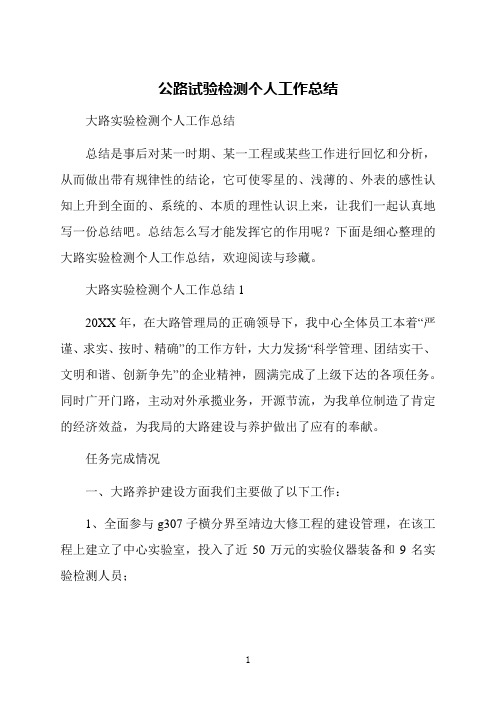 公路试验检测个人工作总结

大路实验检测个人工作总结

总结是事后对某一时期、某一工程或某些工作进行回忆和分析，从而做出带有规律性的结论，它可使零星的、浅薄的、外表的感性认知上升到全面的、系统的、本质的理性认识上来，让我们一起认真地写一份总结吧。总结怎么写才能发挥它的作用呢？下面是细心整理的大路实验检测个人工作总结，欢迎阅读与珍藏。

大路实验检测个人工作总结 1

20XX 年，在大路管理局的正确领导下，我中心全体员工本着“严谨、求实、按时、精确”的工作方针，大力发扬“科学管理、团结实干、文明和谐、创新争先”的企业精神，圆满完成了上级下达的各项任务。同时广开门路，主动对外承揽业务，开源节流，为我单位制造了肯定的经济效益，为我局的大路建设与养护做出了应有的奉献。

任务完成情况

一、大路养护建设方面我们主要做了以下工作：

1、全面参与 g307 子横分界至靖边大修工程的建设管理，在该工程上建立了中心实验室，投入了近 50 万元的实验仪器装备和 9 名实验检测人员；

1